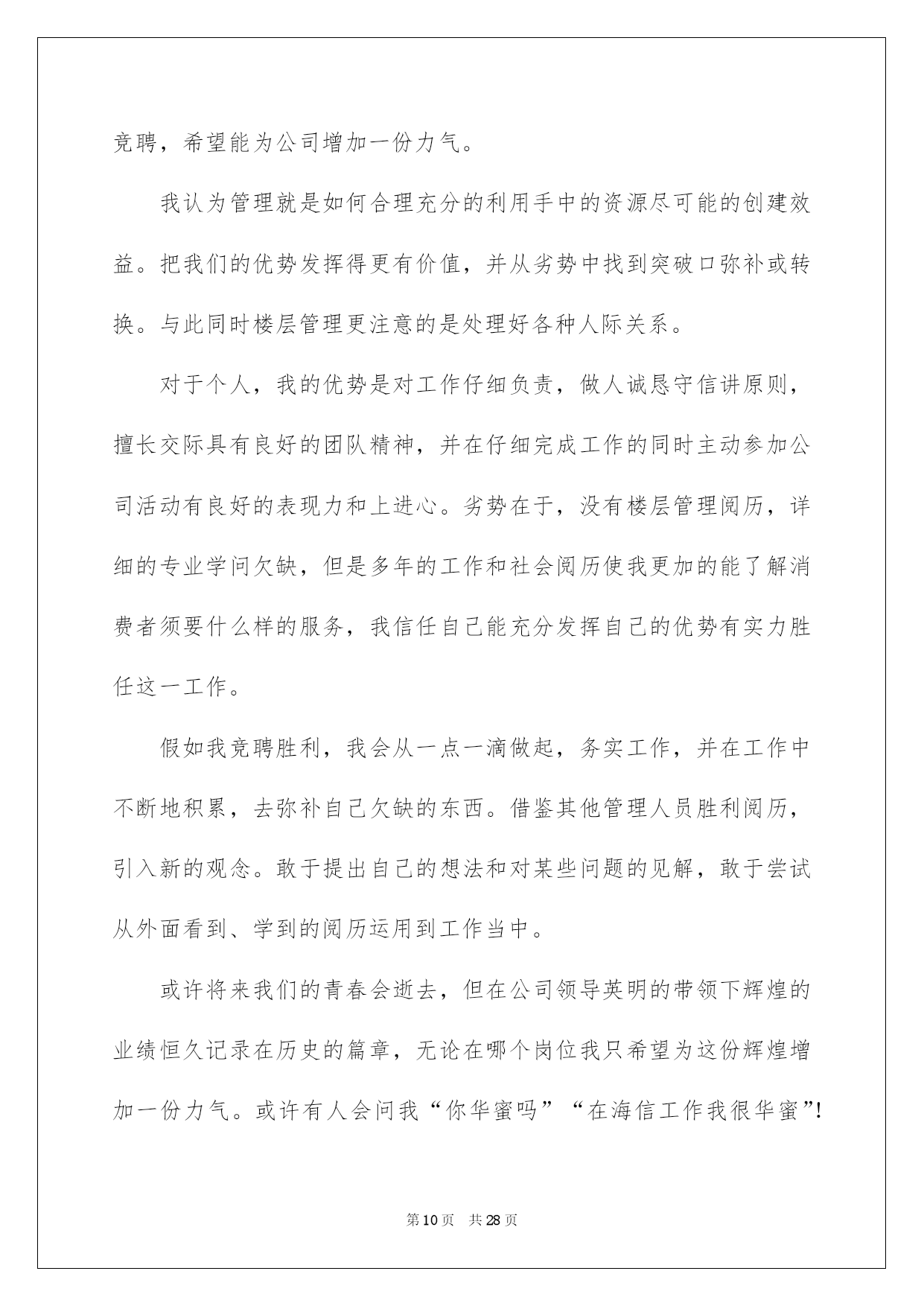 竞聘，希望能为公司增加一份力气。

我认为管理就是如何合理充分的利用手中的资源尽可能的创建效益。把我们的优势发挥得更有价值，并从劣势中找到突破口弥补或转换。与此同时楼层管理更注意的是处理好各种人际关系。

对于个人，我的优势是对工作仔细负责，做人诚恳守信讲原则，擅长交际具有良好的团队精神，并在仔细完成工作的同时主动参加公司活动有良好的表现力和上进心。劣势在于，没有楼层管理阅历，详细的专业学问欠缺，但是多年的工作和社会阅历使我更加的能了解消费者须要什么样的服务，我信任自己能充分发挥自己的优势有实力胜任这一工作。

假如我竞聘胜利，我会从一点一滴做起，务实工作，并在工作中不断地积累，去弥补自己欠缺的东西。借鉴其他管理人员胜利阅历，引入新的观念。敢于提出自己的想法和对某些问题的见解，敢于尝试从外面看到、学到的阅历运用到工作当中。

或许将来我们的青春会逝去，但在公司领导英明的带领下辉煌的业绩恒久记录在历史的篇章，无论在哪个岗位我只希望为这份辉煌增加一份力气。或许有人会问我“你华蜜吗”“在海信工作我很华蜜”!

第10页 共28页